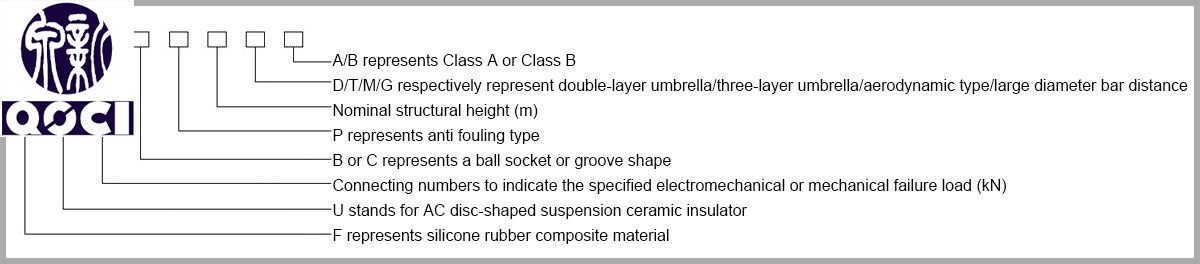 QSCI

A/B represents Class A or Class B
D/T/M/G respectively represent double-layer umbrella/three-layer umbrella/aerodynamic type/large diameter bar distance
Nominal structural height (m)
P represents anti fouling type
B or C represents a ball socket or groove shape
Connecting numbers to indicate the specified electromechanical or mechanical failure load (kN)
U stands for AC disc-shaped suspension ceramic insulator
F represents silicone rubber composite material